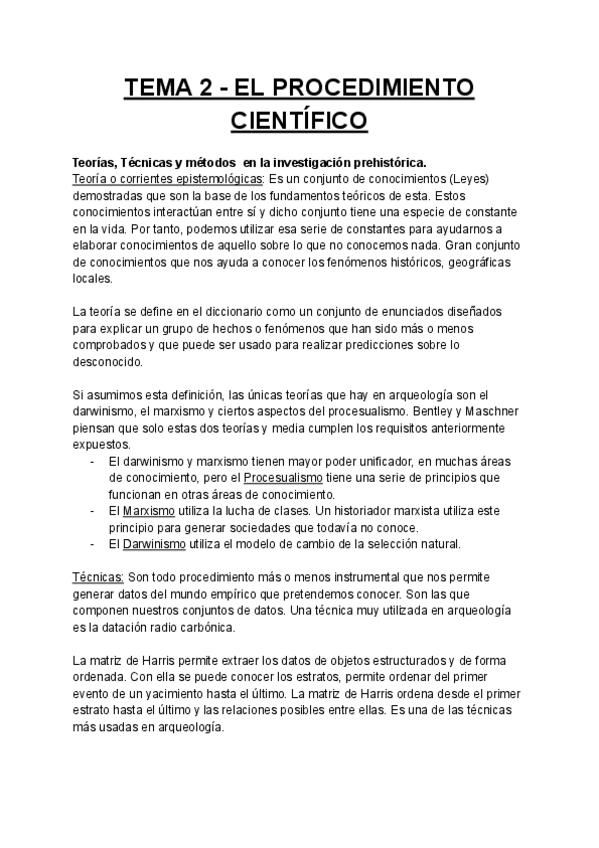 TEMA 2 - EL PROCEDIMIENTO CIENTÍFICO

Teorías, Técnicas y métodos en la investigación prehistórica.
Teoría o corrientes epistemológicas: Es un conjunto de conocimientos (Leyes) demostradas que son la base de los fundamentos teóricos de esta. Estos conocimientos interactúan entre sí y dicho conjunto tiene una especie de constante en la vida. Por tanto, podemos utilizar esa serie de constantes para ayudarnos a elaborar conocimientos de aquello sobre lo que no conocemos nada. Gran conjunto de conocimientos que nos ayuda a conocer los fenómenos históricos, geográficas locales.

La teoría se define en el diccionario como un conjunto de enunciados diseñados para explicar un grupo de hechos o fenómenos que han sido más o menos comprobados y que puede ser usado para realizar predicciones sobre lo desconocido.

Si asumimos esta definición, las únicas teorías que hay en arqueología son el darwinismo, el marxismo y ciertos aspectos del procesualismo. Bentley y Maschner piensan que solo estas dos teorías y media cumplen los requisitos anteriormente expuestos.
- El darwinismo y marxismo tienen mayor poder unificador, en muchas áreas de conocimiento, pero el Procesualismo tiene una serie de principios que funcionan en otras áreas de conocimiento.
- El Marxismo utiliza la lucha de clases. Un historiador marxista utiliza este principio para generar sociedades que todavía no conoce.
- El Darwinismo utiliza el modelo de cambio de la selección natural.

Técnicas: Son todo procedimiento más o menos instrumental que nos permite generar datos del mundo empírico que pretendemos conocer. Son las que componen nuestros conjuntos de datos. Una técnica muy utilizada en arqueología es la datación radio carbónica.

La matriz de Harris permite extraer los datos de objetos estructurados y de forma ordenada. Con ella se puede conocer los estratos, permite ordenar del primer evento de un yacimiento hasta el último. La matriz de Harris ordena desde el primer estrato hasta el último y las relaciones posibles entre ellas. Es una de las técnicas más usadas en arqueología.